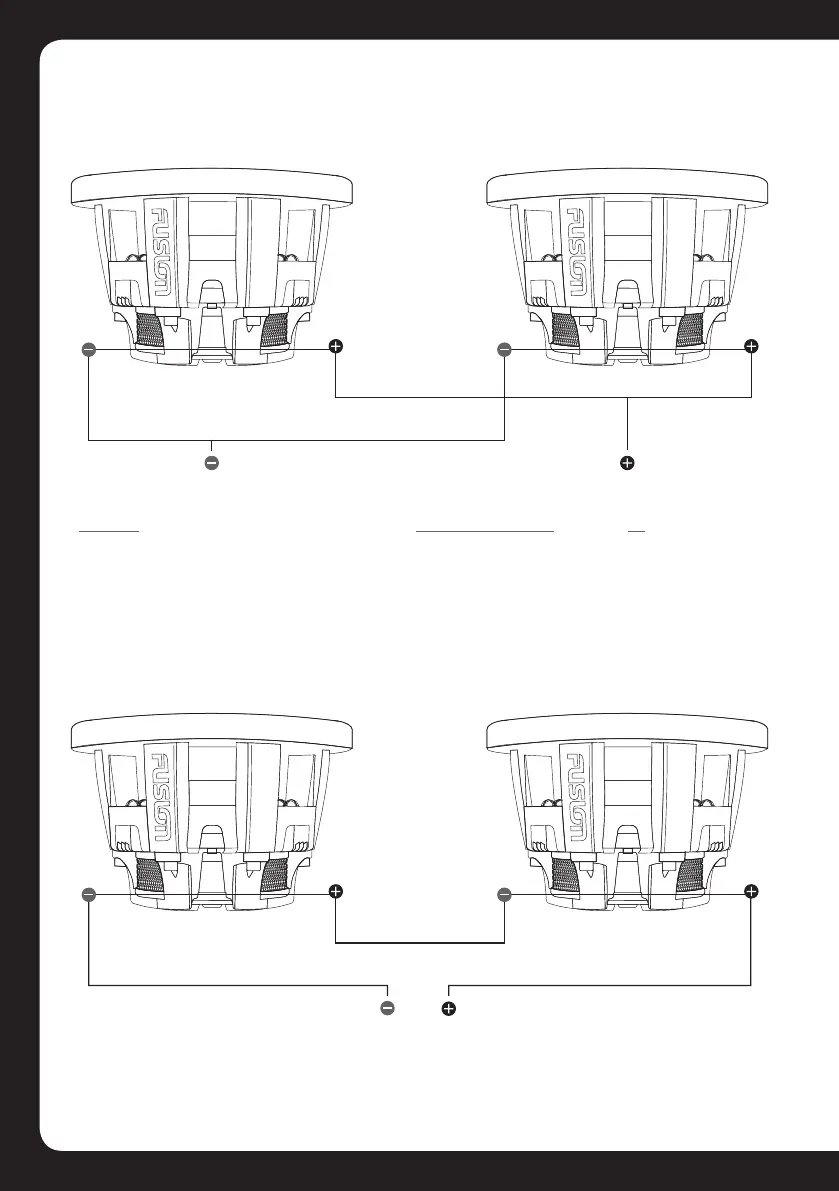 FUSION

FUSION

FUSION

FUSION